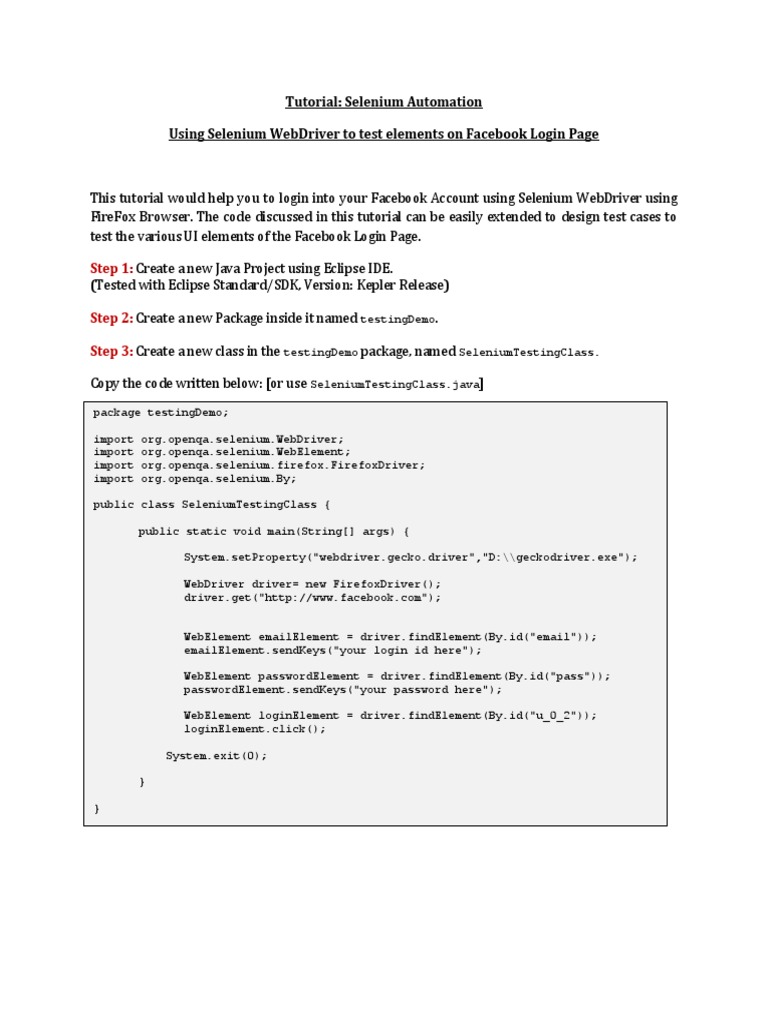 Tutorial: Selenium Automation

Using Selenium WebDriver to test elements on Facebook Login Page

This tutorial would help you to login into your Facebook Account using Selenium WebDriver using FireFox Browser. The code discussed in this tutorial can be easily extended to design test cases to test the various UI elements of the Facebook Login Page.

Step 1: Create a new Java Project using Eclipse IDE.
(Tested with Eclipse Standard/SDK, Version: Kepler Release)

Step 2: Create a new Package inside it named testingDemo.

Step 3: Create a new class in the testingDemo package, named SeleniumTestingClass.

Copy the code written below: [or use SeleniumTestingClass.java]

package testingDemo;

import org.openqa.selenium.WebDriver;
import org.openqa.selenium.WebElement;
import org.openqa.selenium.firefox.FirefoxDriver;
import org.openqa.selenium.By;

public class SeleniumTestingClass {

public static void main(String[] args) {

System.setProperty("webdriver.gecko.driver","D:\\geckodriver.exe");

WebDriver driver= new FirefoxDriver();
driver.get("http://www.facebook.com");

WebElement emailElement = driver.findElement(By.id("email"));
emailElement.sendKeys("your login id here");

WebElement passwordElement = driver.findElement(By.id("pass"));
passwordElement.sendKeys("your password here");

WebElement loginElement = driver.findElement(By.id("u_0_2"));
loginElement.click();

System.exit(0);

}

}